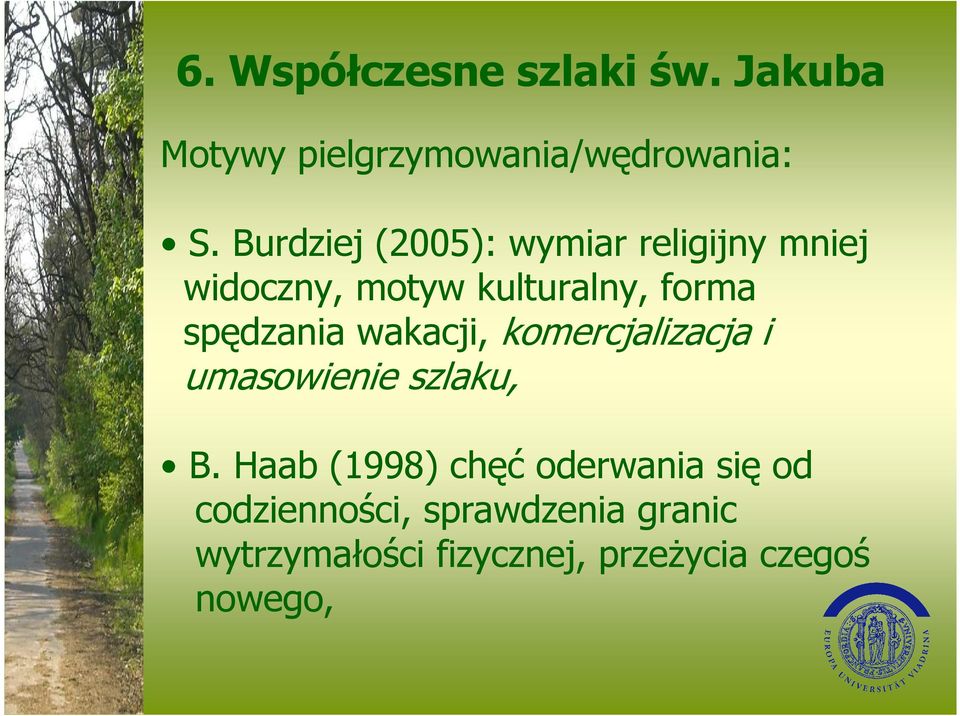 6. Współczesne szlaki św. Jakuba

Motywy pielgrzymowania/wędrowania:

• S. Burdziej (2005): wymiar religijny mniej widoczny, motyw kulturalny, forma spędzania wakacji, komercjalizacja i umasowienie szlaku,

• B. Haab (1998) chęć oderwania się od codzienności, sprawdzenia granic wytrzymałości fizycznej, przeżycia czegoś nowego,

EUROPA UNIVERSITÄT VIADRINA